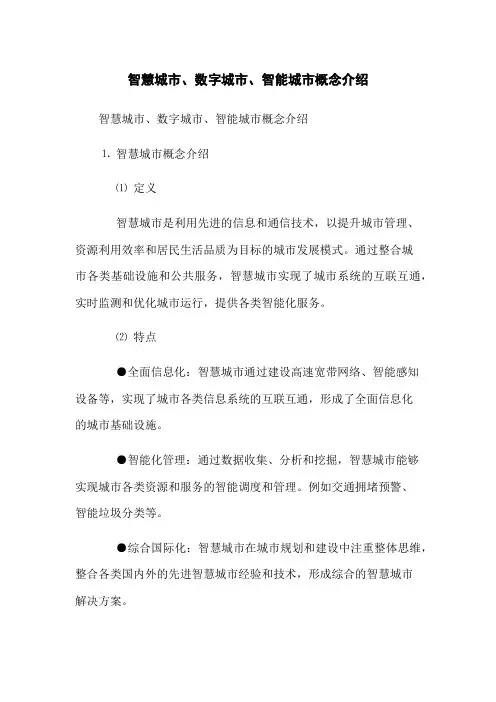 智慧城市、数字城市、智能城市概念介绍

智慧城市、数字城市、智能城市概念介绍

1. 智慧城市概念介绍

⑴ 定义

智慧城市是利用先进的信息和通信技术，以提升城市管理、资源利用效率和居民生活品质为目标的城市发展模式。通过整合城市各类基础设施和公共服务，智慧城市实现了城市系统的互联互通，实时监测和优化城市运行，提供各类智能化服务。

⑵ 特点

●全面信息化：智慧城市通过建设高速宽带网络、智能感知设备等，实现了城市各类信息系统的互联互通，形成了全面信息化的城市基础设施。

●智能化管理：通过数据收集、分析和挖掘，智慧城市能够实现城市各类资源和服务的智能调度和管理。例如交通拥堵预警、智能垃圾分类等。

●综合国际化：智慧城市在城市规划和建设中注重整体思维，整合各类国内外的先进智慧城市经验和技术，形成综合的智慧城市解决方案。